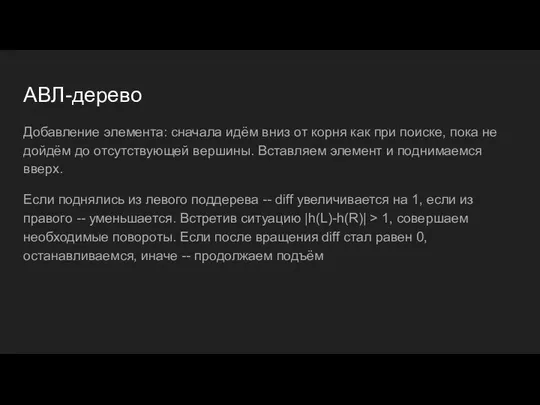 АВЛ-дерево

Добавление элемента: сначала идём вниз от корня как при поиске, пока не дойдём до отсутствующей вершины. Вставляем элемент и поднимаемся вверх.

Если поднялись из левого поддерева -- diff увеличивается на 1, если из правого -- уменьшается. Встретив ситуацию $|h(L)-h(R)| > 1$, совершаем необходимые повороты. Если после вращения diff стал равен 0, останавливаемся, иначе -- продолжаем подъём